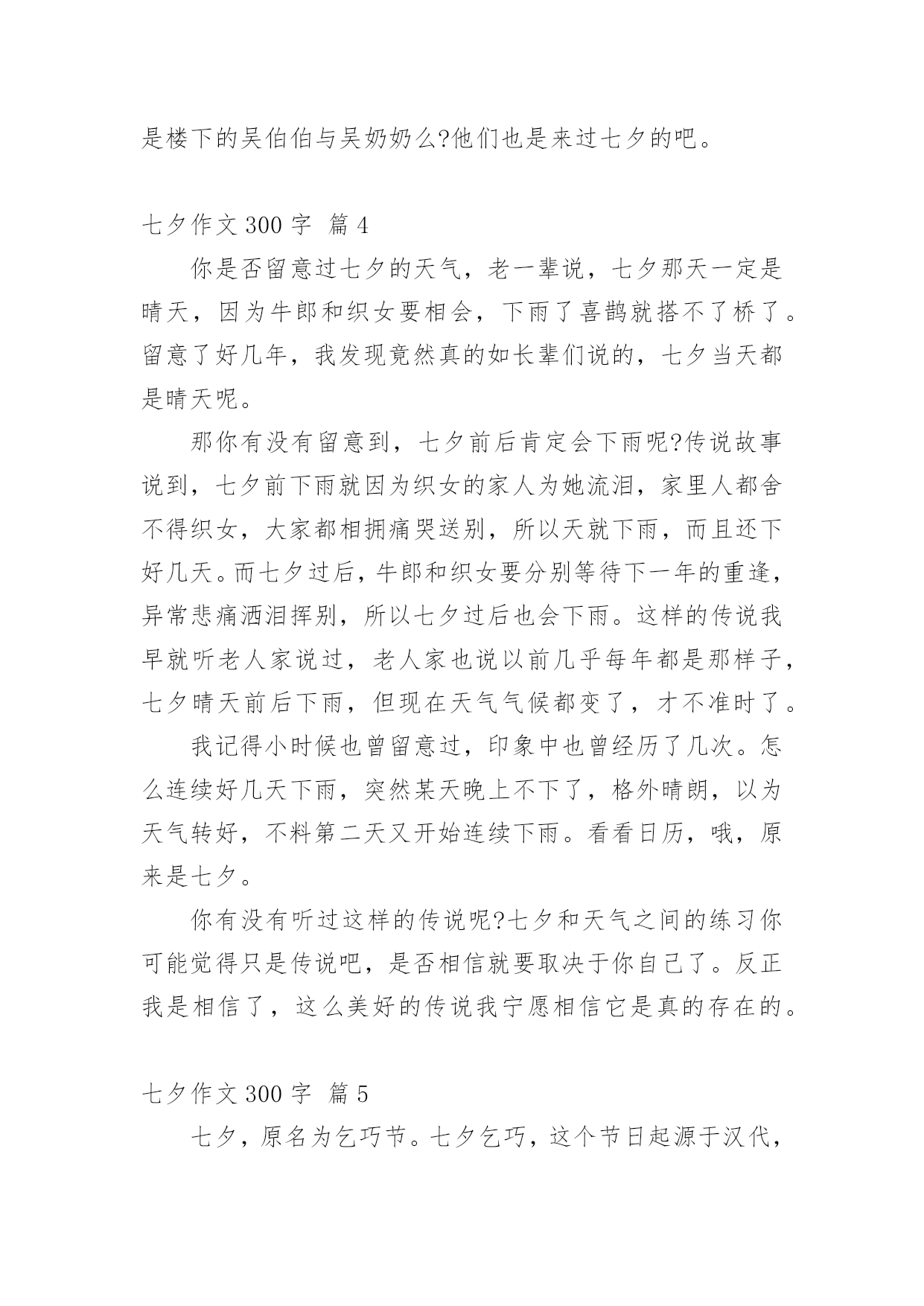 是楼下的吴伯伯与吴奶奶么?他们也是来过七夕的吧。

七夕作文 300 字 篇 4

你是否留意过七夕的天气，老一辈说，七夕那天一定是晴天，因为牛郎和织女要相会，下雨了喜鹊就搭不了桥了。留意了好几年，我发现竟然真的如长辈们说的，七夕当天都是晴天呢。

那你有没有留意到，七夕前后肯定会下雨呢?传说故事说到，七夕前下雨就因为织女的家人为她流泪，家里人都舍不得织女，大家都相拥痛哭送别，所以天就下雨，而且还下好几天。而七夕过后，牛郎和织女要分别等待下一年的重逢，异常悲痛洒泪挥别，所以七夕过后也会下雨。这样的传说我早就听老人家说过，老人家也说以前几乎每年都是那样子，七夕晴天前后下雨，但现在天气气候都变了，才不准时了。

我记得小时候也曾留意过，印象中也曾经历了几次。怎么连续好几天下雨，突然某天晚上不下了，格外晴朗，以为天气转好，不料第二天又开始连续下雨。看看日历，哦，原来是七夕。

你有没有听过这样的传说呢?七夕和天气之间的练习你可能觉得只是传说吧，是否相信就要取决于你自己了。反正我是相信了，这么美好的传说我宁愿相信它是真的存在的。

七夕作文 300 字 篇 5

七夕，原名为乞巧节。七夕乞巧，这个节日起源于汉代，